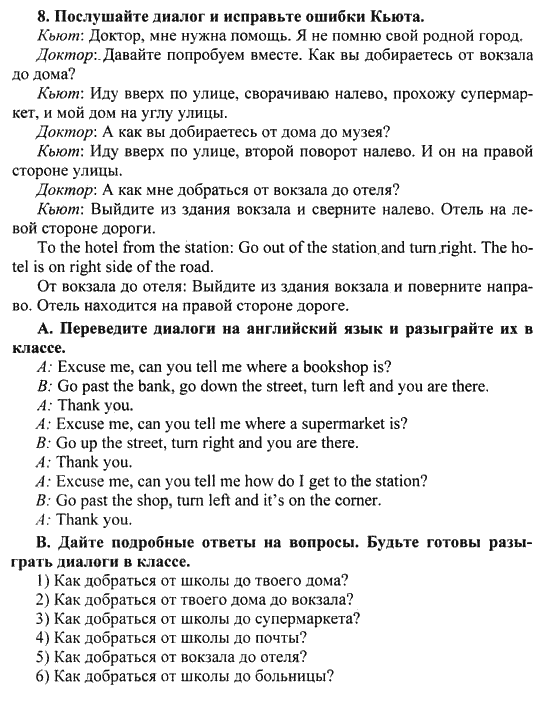 8. Послушайте диалог и исправьте ошибки Кьюта.

Кьют: Доктор, мне нужна помощь. Я не помню свой родной город.

Доктор: Давайте попробуем вместе. Как вы добираетесь от вокзала до дома?

Кьют: Иду вверх по улице, сворачиваю налево, прохожу супермаркет, и мой дом на углу улицы.

Доктор: А как вы добираетесь от дома до музея?

Кьют: Иду вверх по улице, второй поворот налево. И он на правой стороне улицы.

Доктор: А как мне добраться от вокзала до отеля?

Кьют: Выйдите из здания вокзала и сверните налево. Отель на левой стороне дороги.

To the hotel from the station: Go out of the station and turn right. The hotel is on right side of the road.

От вокзала до отеля: Выйдите из здания вокзала и поверните направо. Отель находится на правой стороне дороге.

A. Переведите диалоги на английский язык и разыграйте их в классе.

A: Excuse me, can you tell me where a bookshop is?

B: Go past the bank, go down the street, turn left and you are there.

A: Thank you.

A: Excuse me, can you tell me where a supermarket is?

B: Go up the street, turn right and you are there.

A: Thank you.

A: Excuse me, can you tell me how do I get to the station?

B: Go past the shop, turn left and it's on the corner.

A: Thank you.

B. Дайте подробные ответы на вопросы. Будьте готовы разыграть диалоги в классе.

1) Как добраться от школы до твоего дома?
2) Как добраться от твоего дома до вокзала?
3) Как добраться от школы до супермаркета?
4) Как добраться от школы до почты?
5) Как добраться от вокзала до отеля?
6) Как добраться от школы до больницы?